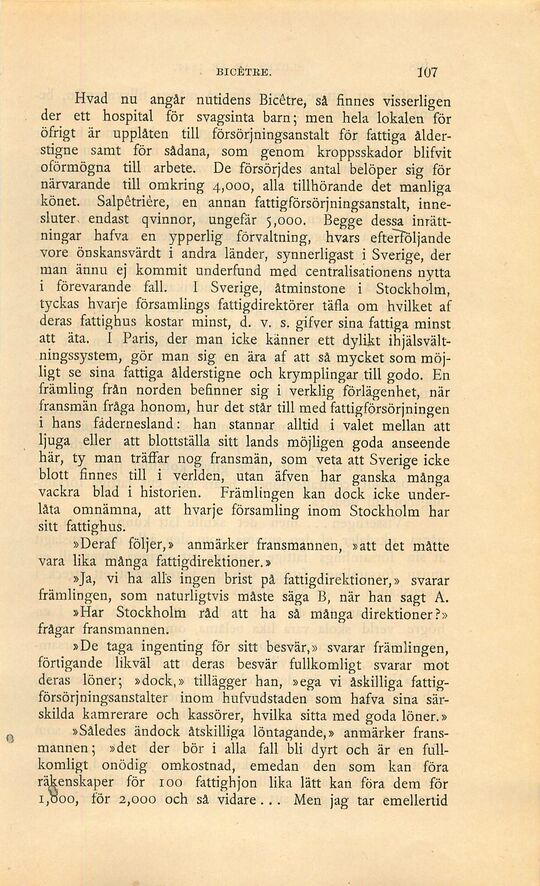 BICÊTRE. 107

Hvad nu angår nutidens Bicêtre, så finnes visserligen der ett hospital för svagsinta barn; men hela lokalen för öfrigt är upplåten till försörjningsanstalt för fattiga ålderstigne samt för sådana, som genom kroppsskador blifvit oförmögna till arbete. De försörjdes antal belöper sig för närvarande till omkring 4,000, alla tillhörande det manliga könet. Salpêtrière, en annan fattigförsörjningsanstalt, innesluter endast qvinnor, ungefär 5,000. Begge dessa inrättningar hafva en ypperlig förvaltning, hvars efterföljande vore önskansvärdt i andra länder, synnerligast i Sverige, der man ännu ej kommit underfund med centralisationens nytta i förevarande fall. I Sverige, åtminstone i Stockholm, tyckas hvarje församlings fattigdirektörer täfla om hvilket af deras fattighus kostar minst, d. v. s. gifver sina fattiga minst att äta. I Paris, der man icke känner ett dylikt ihjälsvältningssystem, gör man sig en ära af att så mycket som möjligt se sina fattiga ålderstigne och krymplingar till godo. En främling från norden befinner sig i verklig förlägenhet, när fransmän fråga honom, hur det står till med fattigförsörjningen i hans fädernesland: han stannar alltid i valet mellan att ljuga eller att blottställa sitt lands möjligen goda anseende här, ty man träffar nog fransmän, som veta att Sverige icke blott finnes till i verlden, utan äfven har ganska många vackra blad i historien. Främlingen kan dock icke underlåta omnämna, att hvarje församling inom Stockholm har sitt fattighus.

»Deraf följer,» anmärker fransmannen, »att det måtte vara lika många fattigdirektioner.»

»Ja, vi ha alls ingen brist på fattigdirektioner,» svarar främlingen, som naturligtvis måste säga B, när han sagt A.

»Har Stockholm råd att ha så många direktioner?» frågar fransmannen.

»De taga ingenting för sitt besvär,» svarar främlingen, förtigande likväl att deras besvär fullkomligt svarar mot deras löner; »dock,» tillägger han, »ega vi åskilliga fattigförsörjningsanstalter inom hufvudstaden som hafva sina särskilda kamrerare och kassörer, hvilka sitta med goda löner.»

»Således ändock åtskilliga löntagande,» anmärker fransmannen; »det der bör i alla fall bli dyrt och är en fullkomligt onödig omkostnad, emedan den som kan föra räkenskaper för 100 fattighjon lika lätt kan föra dem för 1,000, för 2,000 och så vidare... Men jag tar emellertid